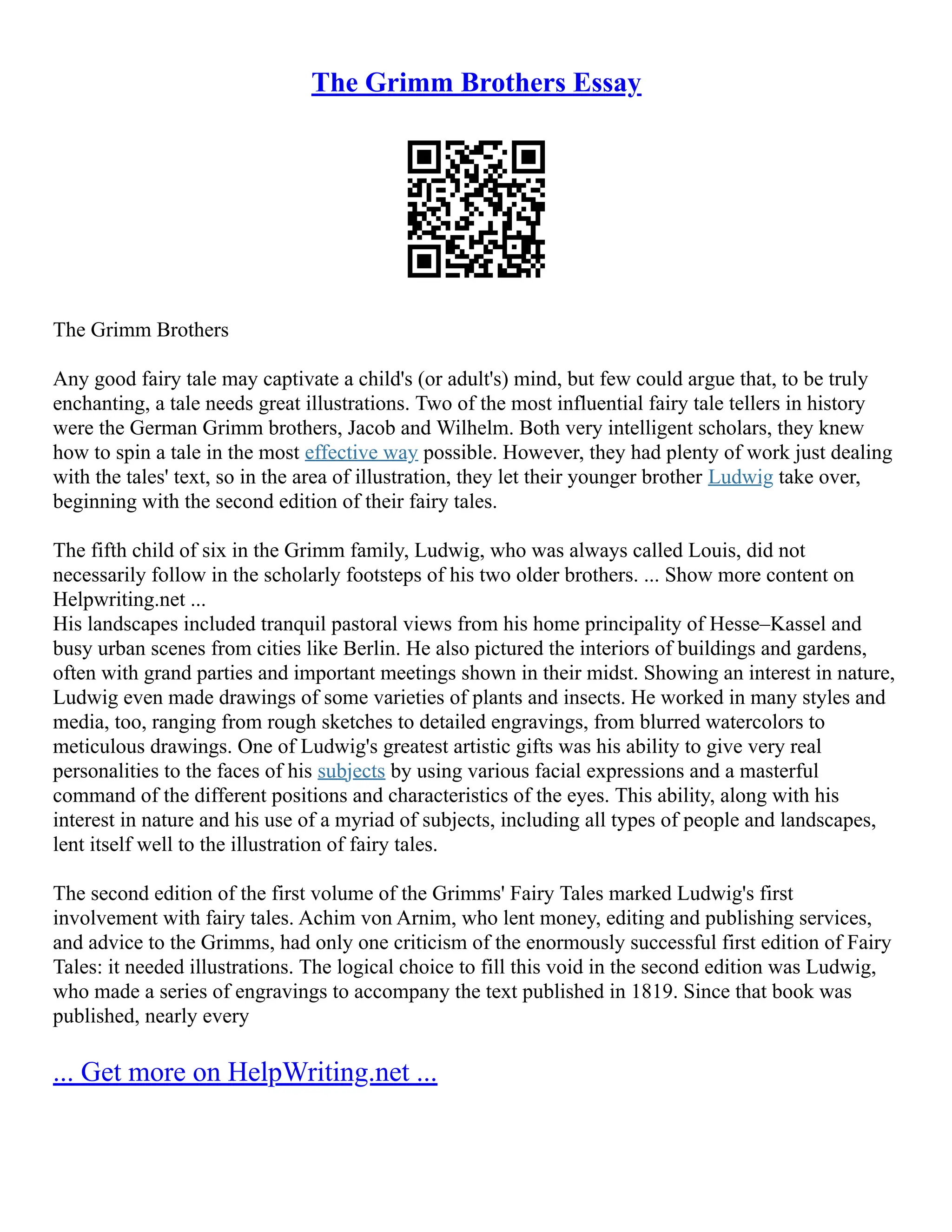 The Grimm Brothers Essay

The Grimm Brothers

Any good fairy tale may captivate a child's (or adult's) mind, but few could argue that, to be truly enchanting, a tale needs great illustrations. Two of the most influential fairy tale tellers in history were the German Grimm brothers, Jacob and Wilhelm. Both very intelligent scholars, they knew how to spin a tale in the most effective way possible. However, they had plenty of work just dealing with the tales' text, so in the area of illustration, they let their younger brother Ludwig take over, beginning with the second edition of their fairy tales.

The fifth child of six in the Grimm family, Ludwig, who was always called Louis, did not necessarily follow in the scholarly footsteps of his two older brothers. ... Show more content on Helpwriting.net ...
His landscapes included tranquil pastoral views from his home principality of Hesse–Kassel and busy urban scenes from cities like Berlin. He also pictured the interiors of buildings and gardens, often with grand parties and important meetings shown in their midst. Showing an interest in nature, Ludwig even made drawings of some varieties of plants and insects. He worked in many styles and media, too, ranging from rough sketches to detailed engravings, from blurred watercolors to meticulous drawings. One of Ludwig's greatest artistic gifts was his ability to give very real personalities to the faces of his subjects by using various facial expressions and a masterful command of the different positions and characteristics of the eyes. This ability, along with his interest in nature and his use of a myriad of subjects, including all types of people and landscapes, lent itself well to the illustration of fairy tales.

The second edition of the first volume of the Grimms' Fairy Tales marked Ludwig's first involvement with fairy tales. Achim von Arnim, who lent money, editing and publishing services, and advice to the Grimms, had only one criticism of the enormously successful first edition of Fairy Tales: it needed illustrations. The logical choice to fill this void in the second edition was Ludwig, who made a series of engravings to accompany the text published in 1819. Since that book was published, nearly every

... Get more on HelpWriting.net ...